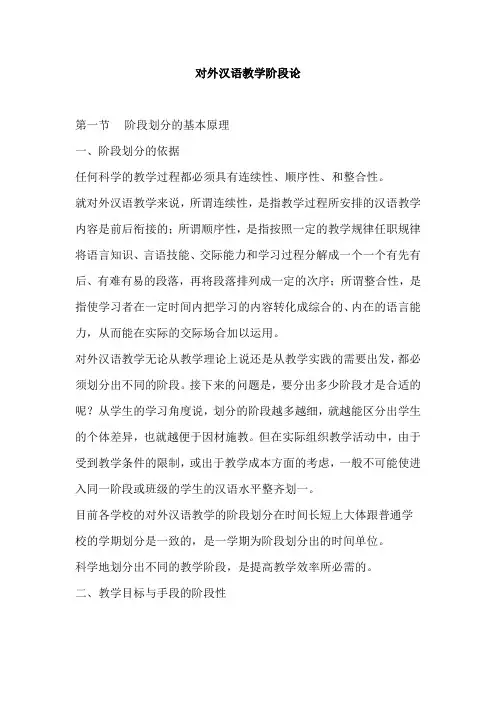 对外汉语教学阶段论

第一节　阶段划分的基本原理

一、阶段划分的依据

任何科学的教学过程都必须具有连续性、顺序性、和整合性。

就对外汉语教学来说，所谓连续性，是指教学过程所安排的汉语教学内容是前后衔接的；所谓顺序性，是指按照一定的教学规律任职规律将语言知识、言语技能、交际能力和学习过程分解成一个一个有先有后、有难有易的段落，再将段落排列成一定的次序；所谓整合性，是指使学习者在一定时间内把学习的内容转化成综合的、内在的语言能力，从而能在实际的交际场合加以运用。

对外汉语教学无论从教学理论上说还是从教学实践的需要出发，都必须划分出不同的阶段。接下来的问题是，要分出多少阶段才是合适的呢？从学生的学习角度说，划分的阶段越多越细，就越能区分出学生的个体差异，也就越便于因材施教。但在实际组织教学活动中，由于受到教学条件的限制，或出于教学成本方面的考虑，一般不可能使进入同一阶段或班级的学生的汉语水平整齐划一。

目前各学校的对外汉语教学的阶段划分在时间长短上大体跟普通学校的学期划分是一致的，是一学期为阶段划分出的时间单位。

科学地划分出不同的教学阶段，是提高教学效率所必需的。

二、教学目标与手段的阶段性